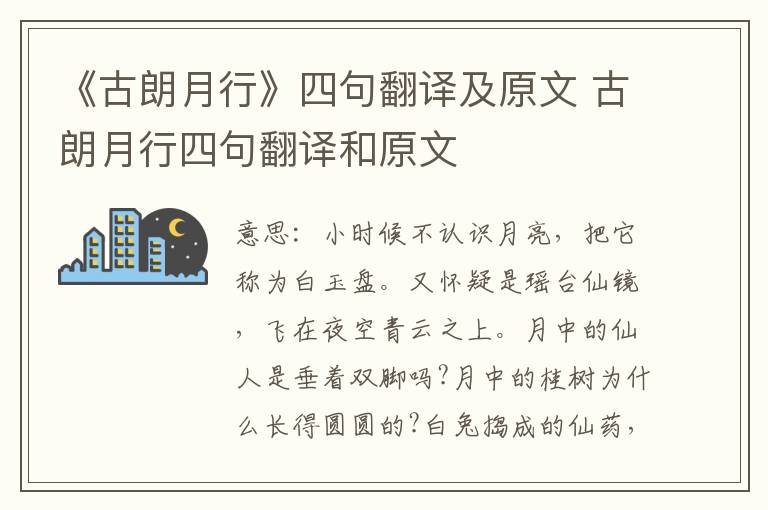 《古朗月行》四句翻译及原文 古朗月行四句翻译和原文

意思：小时候不认识月亮，把它称为白玉盘。又怀疑是瑶台仙镜，飞在夜空青云之上。月中的仙人是垂着双脚吗?月中的桂树为什么长得圆圆的?白兔捣成的仙药，